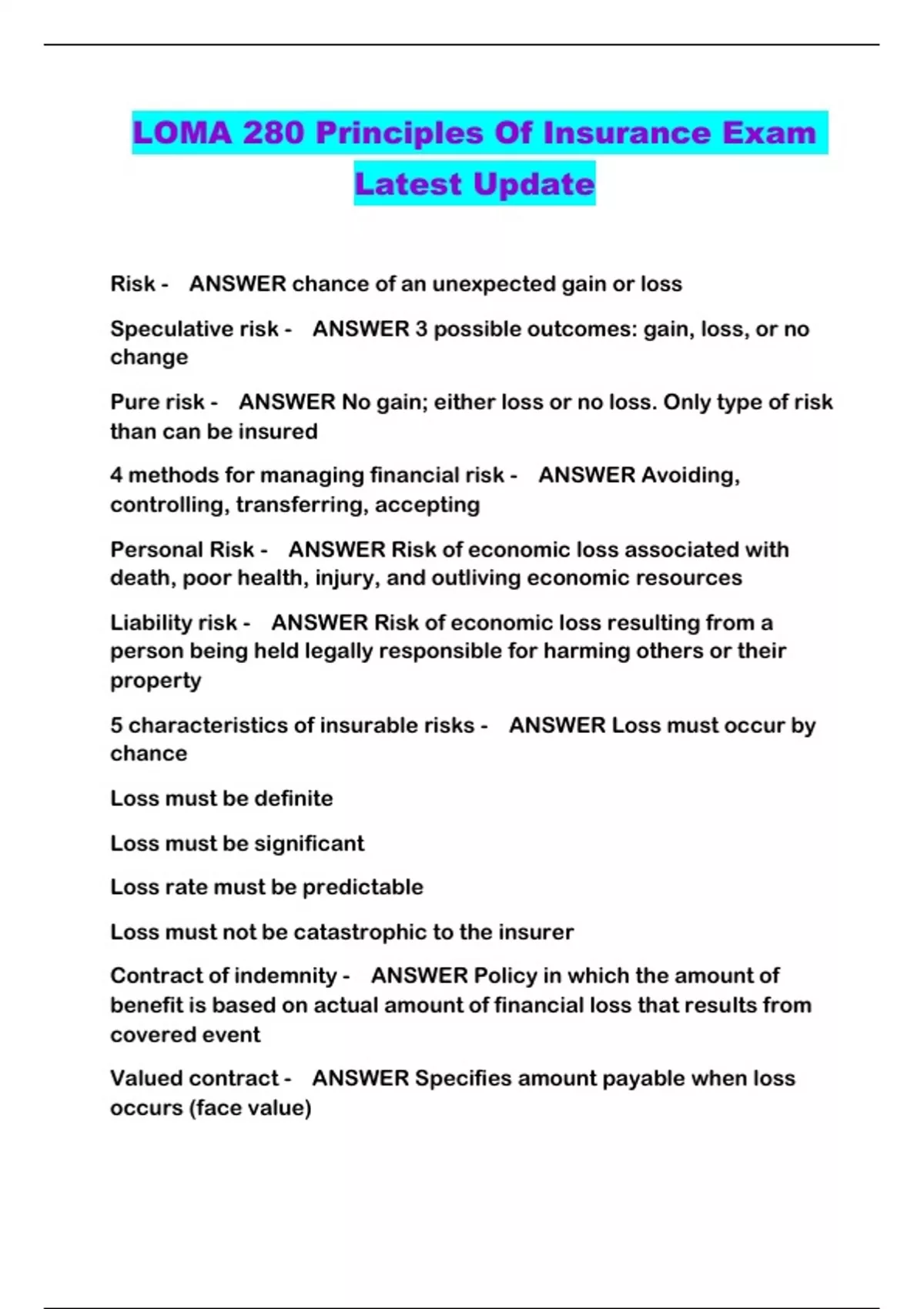 LOMA 280 Principles Of Insurance Exam Latest Update

Risk - ANSWER chance of an unexpected gain or loss

Speculative risk - ANSWER 3 possible outcomes: gain, loss, or no change

Pure risk - ANSWER No gain; either loss or no loss. Only type of risk than can be insured

4 methods for managing financial risk - ANSWER Avoiding, controlling, transferring, accepting

Personal Risk - ANSWER Risk of economic loss associated with death, poor health, injury, and outliving economic resources

Liability risk - ANSWER Risk of economic loss resulting from a person being held legally responsible for harming others or their property

5 characteristics of insurable risks - ANSWER Loss must occur by chance

Loss must be definite

Loss must be significant

Loss rate must be predictable

Loss must not be catastrophic to the insurer

Contract of indemnity - ANSWER Policy in which the amount of benefit is based on actual amount of financial loss that results from covered event

Valued contract - ANSWER Specifies amount payable when loss occurs (face value)